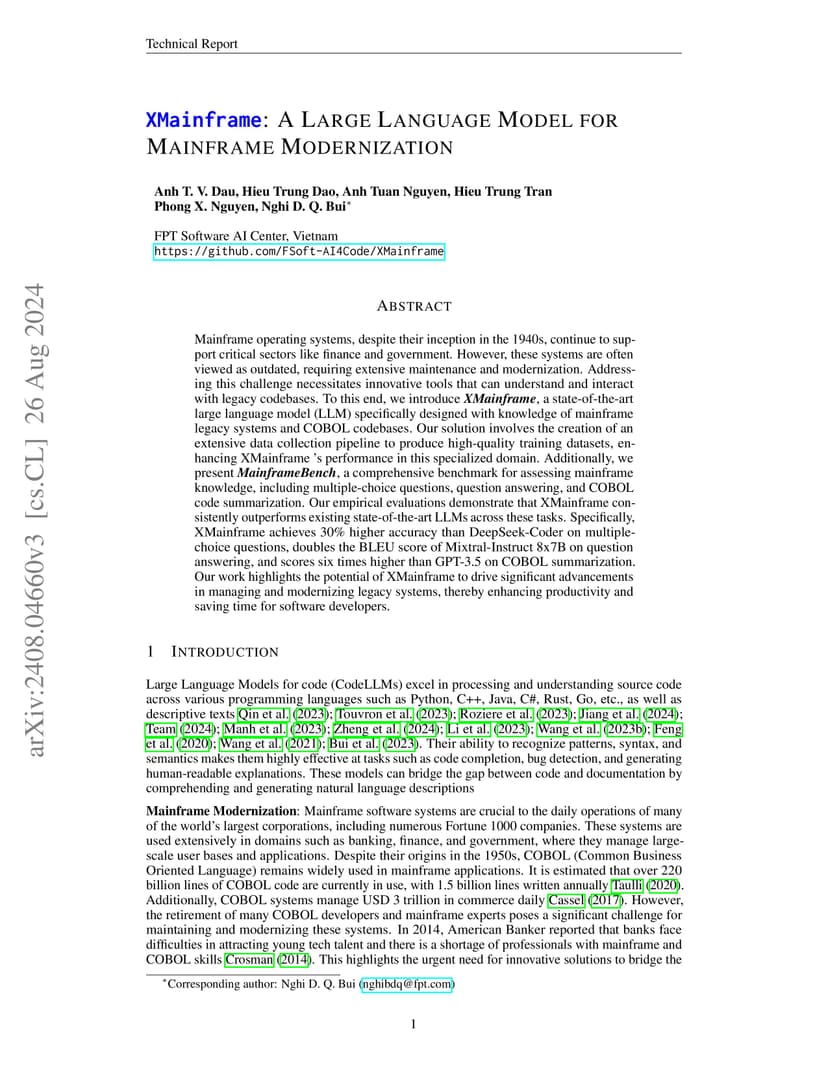 Technical Report

XMainframe: A LARGE LANGUAGE MODEL FOR MAINFRAME MODERNIZATION

Anh T. V. Dau, Hieu Trung Dao, Anh Tuan Nguyen, Hieu Trung Tran
Phong X. Nguyen, Nghi D. Q. Bui*

FPT Software AI Center, Vietnam
https://github.com/FSoft-AI4Code/XMainframe

arXiv:2408.04660v3 [cs.CL] 26 Aug 2024

ABSTRACT

Mainframe operating systems, despite their inception in the 1940s, continue to support critical sectors like finance and government. However, these systems are often viewed as outdated, requiring extensive maintenance and modernization. Addressing this challenge necessitates innovative tools that can understand and interact with legacy codebases. To this end, we introduce XMainframe, a state-of-the-art large language model (LLM) specifically designed with knowledge of mainframe legacy systems and COBOL codebases. Our solution involves the creation of an extensive data collection pipeline to produce high-quality training datasets, enhancing XMainframe 's performance in this specialized domain. Additionally, we present MainframeBench, a comprehensive benchmark for assessing mainframe knowledge, including multiple-choice questions, question answering, and COBOL code summarization. Our empirical evaluations demonstrate that XMainframe consistently outperforms existing state-of-the-art LLMs across these tasks. Specifically, XMainframe achieves 30% higher accuracy than DeepSeek-Coder on multiple-choice questions, doubles the BLEU score of Mixtral-Instruct 8x7B on question answering, and scores six times higher than GPT-3.5 on COBOL summarization. Our work highlights the potential of XMainframe to drive significant advancements in managing and modernizing legacy systems, thereby enhancing productivity and saving time for software developers.

1 INTRODUCTION

Large Language Models for code (CodeLLMs) excel in processing and understanding source code across various programming languages such as Python, C++, Java, C#, Rust, Go, etc., as well as descriptive texts Qin et al. (2023); Touvron et al. (2023); Roziere et al. (2023); Jiang et al. (2024); Team (2024); Manh et al. (2023); Zheng et al. (2024); Li et al. (2023); Wang et al. (2023b); Feng et al. (2020); Wang et al. (2021); Bui et al. (2023). Their ability to recognize patterns, syntax, and semantics makes them highly effective at tasks such as code completion, bug detection, and generating human-readable explanations. These models can bridge the gap between code and documentation by comprehending and generating natural language descriptions

Mainframe Modernization: Mainframe software systems are crucial to the daily operations of many of the world's largest corporations, including numerous Fortune 1000 companies. These systems are used extensively in domains such as banking, finance, and government, where they manage large-scale user bases and applications. Despite their origins in the 1950s, COBOL (Common Business Oriented Language) remains widely used in mainframe applications. It is estimated that over 220 billion lines of COBOL code are currently in use, with 1.5 billion lines written annually Taulli (2020). Additionally, COBOL systems manage USD 3 trillion in commerce daily Cassel (2017). However, the retirement of many COBOL developers and mainframe experts poses a significant challenge for maintaining and modernizing these systems. In 2014, American Banker reported that banks face difficulties in attracting young tech talent and there is a shortage of professionals with mainframe and COBOL skills Crosman (2014). This highlights the urgent need for innovative solutions to bridge the

*Corresponding author: Nghi D. Q. Bui (nghibdq@fpt.com)

1